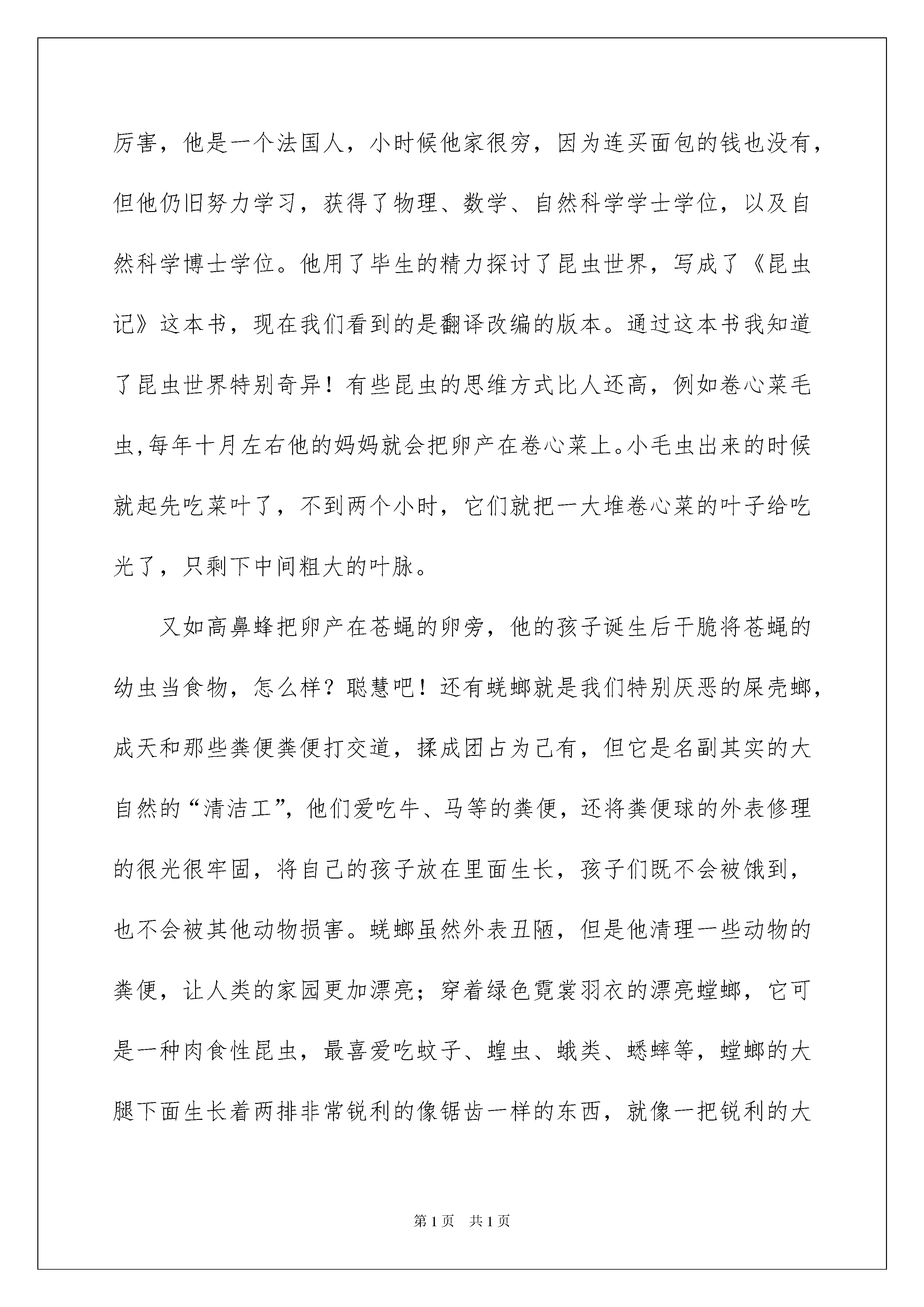 厉害，他是一个法国人，小时候他家很穷，因为连买面包的钱也没有，但他仍旧努力学习，获得了物理、数学、自然科学学士学位，以及自然科学博士学位。他用了毕生的精力探讨了昆虫世界，写成了《昆虫记》这本书，现在我们看到的是翻译改编的版本。通过这本书我知道了昆虫世界特别奇异！有些昆虫的思维方式比人还高，例如卷心菜毛虫,每年十月左右他的妈妈就会把卵产在卷心菜上。小毛虫出来的时候就起先吃菜叶了，不到两个小时，它们就把一大堆卷心菜的叶子给吃光了，只剩下中间粗大的叶脉。

又如高鼻蜂把卵产在苍蝇的卵旁，他的孩子诞生后干脆将苍蝇的幼虫当食物，怎么样？聪慧吧！还有蜣螂就是我们特别厌恶的屎壳螂，成天和那些粪便粪便打交道，揉成团占为己有，但它是名副其实的大自然的“清洁工”，他们爱吃牛、马等的粪便，还将粪便球的外表修理的很光很牢固，将自己的孩子放在里面生长，孩子们既不会被饿到，也不会被其他动物损害。蜣螂虽然外表丑陋，但是他清理一些动物的粪便，让人类的家园更加漂亮；穿着绿色霓裳羽衣的漂亮螳螂，它可是一种肉食性昆虫，最喜爱吃蚊子、蝗虫、蛾类、蟋蟀等，螳螂的大腿下面生长着两排非常锐利的像锯齿一样的东西，就像一把锐利的大

第1页 共1页